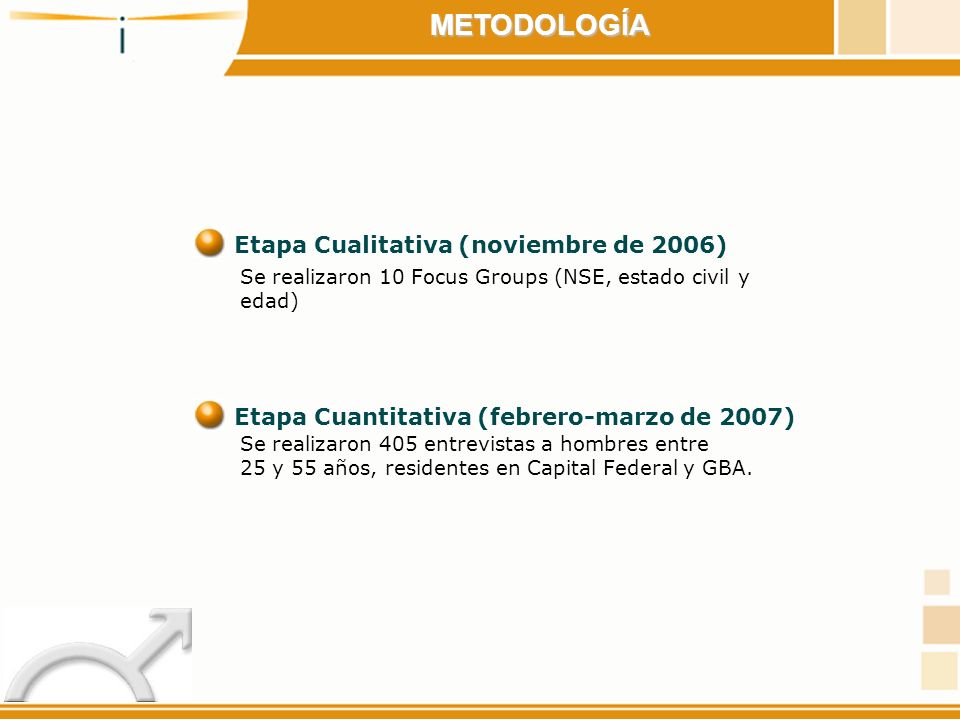 METODOLOGÍA

Etapa Cualitativa (noviembre de 2006)
Se realizaron 10 Focus Groups (NSE, estado civil y edad)

Etapa Cuantitativa (febrero-marzo de 2007)
Se realizaron 405 entrevistas a hombres entre 25 y 55 años, residentes en Capital Federal y GBA.